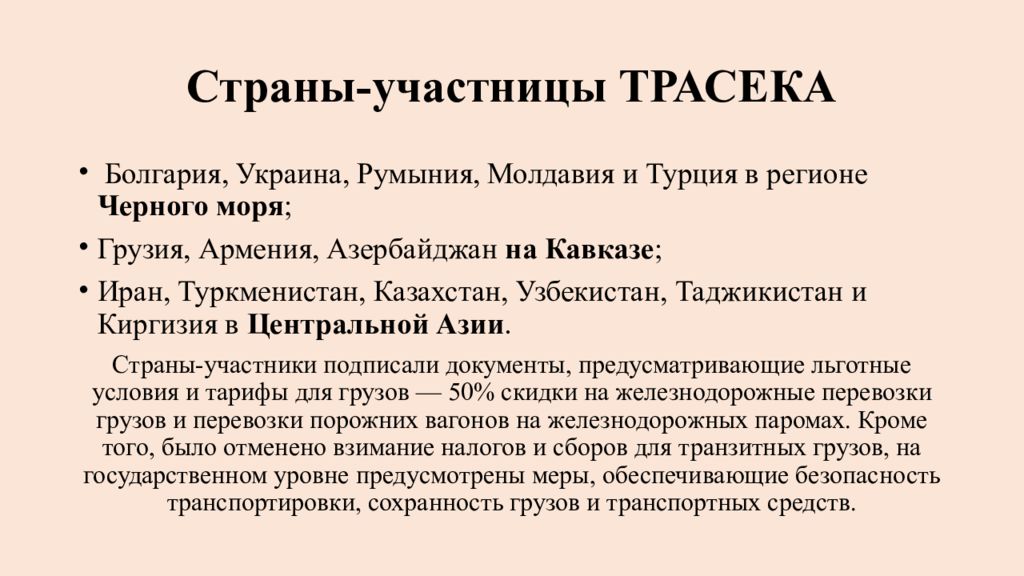 Страны-участницы ТРАСЕКА

• Болгария, Украина, Румыния, Молдавия и Турция в регионе Черного моря;

• Грузия, Армения, Азербайджан на Кавказе;

• Иран, Туркменистан, Казахстан, Узбекистан, Таджикистан и Киргизия в Центральной Азии.

Страны-участники подписали документы, предусматривающие льготные условия и тарифы для грузов — 50% скидки на железнодорожные перевозки грузов и перевозки порожних вагонов на железнодорожных паромах. Кроме того, было отменено взимание налогов и сборов для транзитных грузов, на государственном уровне предусмотрены меры, обеспечивающие безопасность транспортировки, сохранность грузов и транспортных средств.